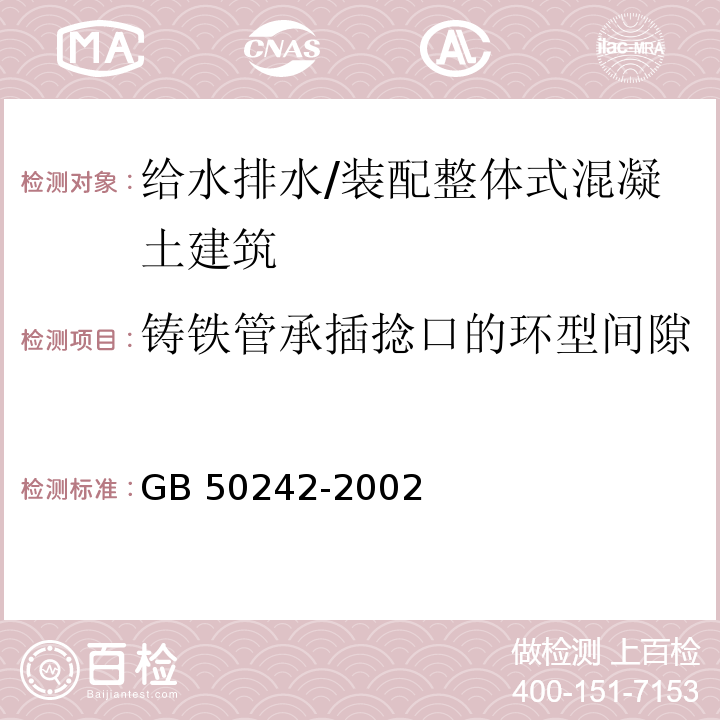 MA CNAS AC ilac-MRA

检测对象：给水排水/装配整体式混凝土建筑

检测项目：铸铁管承插捻口的环型间隙

检测标准：GB 50242-2002

百检
Baijiantest.com

做检测 上百检
400-151-7153